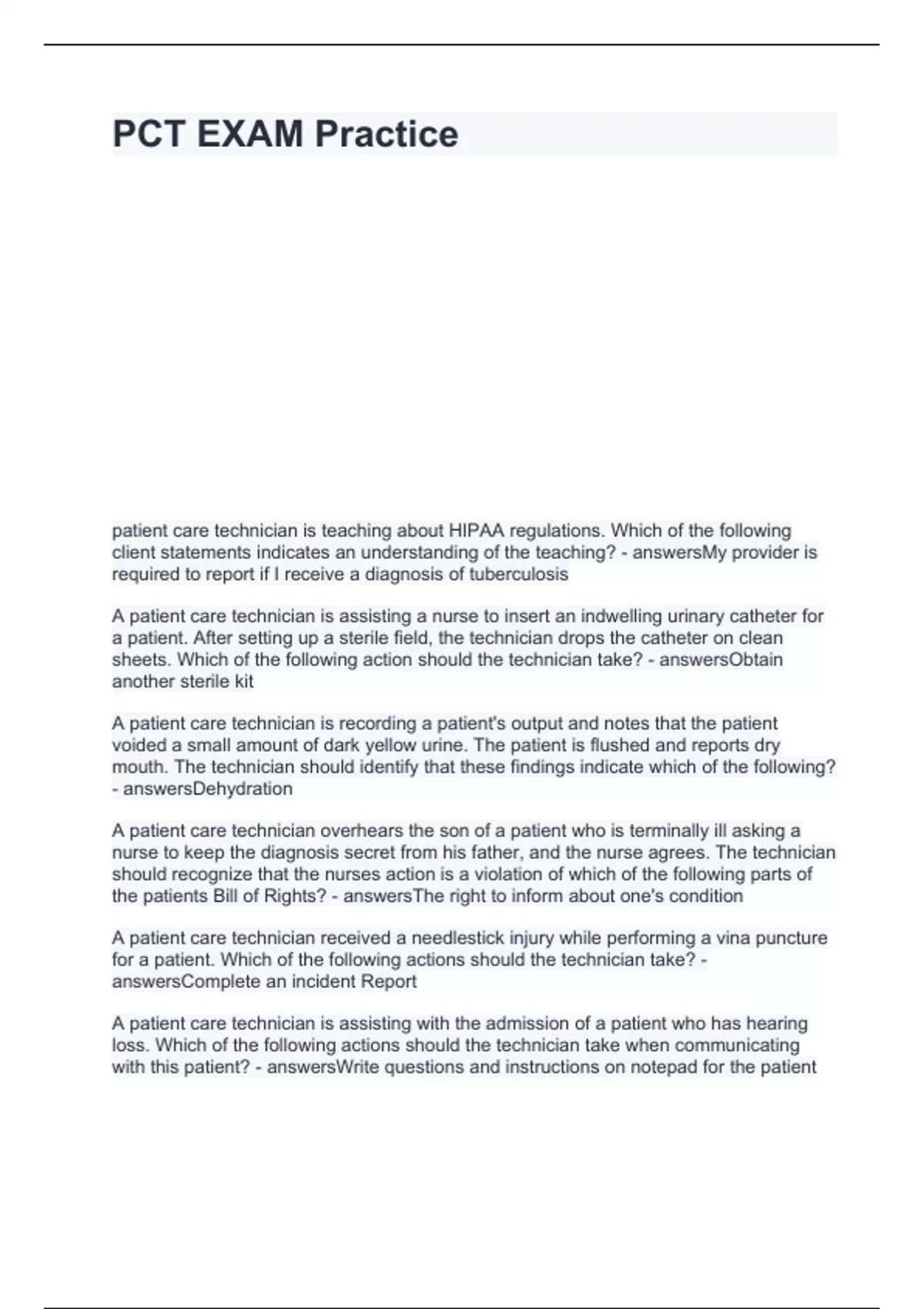 PCT EXAM Practice

patient care technician is teaching about HIPAA regulations. Which of the following client statements indicates an understanding of the teaching? - answersMy provider is required to report if I receive a diagnosis of tuberculosis

A patient care technician is assisting a nurse to insert an indwelling urinary catheter for a patient. After setting up a sterile field, the technician drops the catheter on clean sheets. Which of the following action should the technician take? - answersObtain another sterile kit

A patient care technician is recording a patient's output and notes that the patient voided a small amount of dark yellow urine. The patient is flushed and reports dry mouth. The technician should identify that these findings indicate which of the following? - answersDehydration

A patient care technician overhears the son of a patient who is terminally ill asking a nurse to keep the diagnosis secret from his father, and the nurse agrees. The technician should recognize that the nurses action is a violation of which of the following parts of the patients Bill of Rights? - answersThe right to inform about one's condition

A patient care technician received a needlestick injury while performing a vina puncture for a patient. Which of the following actions should the technician take? - answersComplete an incident Report

A patient care technician is assisting with the admission of a patient who has hearing loss. Which of the following actions should the technician take when communicating with this patient? - answersWrite questions and instructions on notepad for the patient